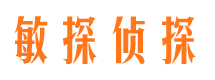 敏探侦探